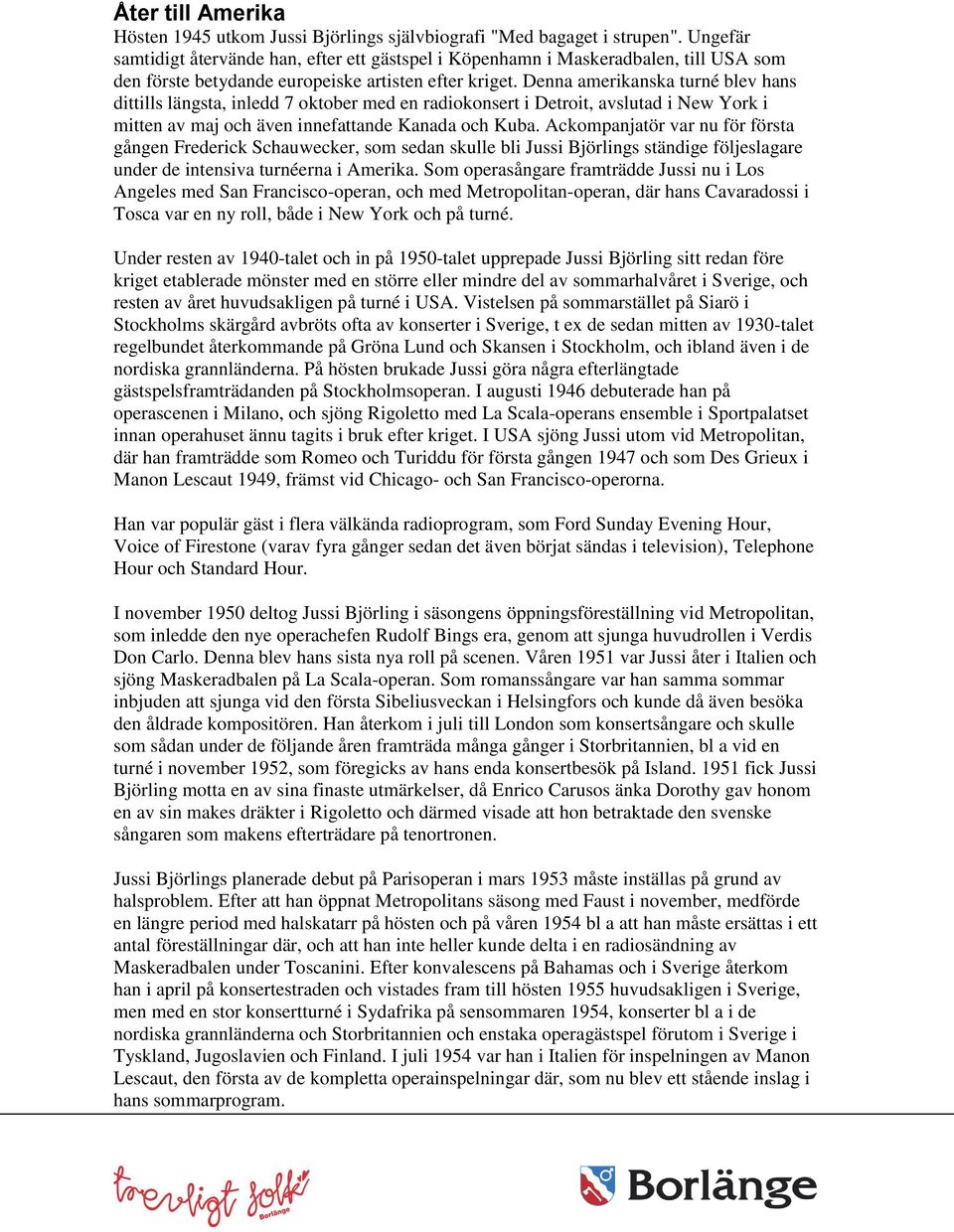 Åter till Amerika
Hösten 1945 utkom Jussi Björlings självbiografi "Med bagaget i strupen". Ungefär samtidigt återvände han, efter ett gästspel i Köpenhamn i Maskeradbalen, till USA som den förste betydande europeiske artisten efter kriget. Denna amerikanska turné blev hans dittills längsta, inledd 7 oktober med en radiokonsert i Detroit, avslutad i New York i mitten av maj och även innefattande Kanada och Kuba. Ackompanjatör var nu för första gången Frederick Schauwecker, som sedan skulle bli Jussi Björlings ständige följeslagare under de intensiva turnéerna i Amerika. Som operasångare framträdde Jussi nu i Los Angeles med San Francisco-operan, och med Metropolitan-operan, där hans Cavaradossi i Tosca var en ny roll, både i New York och på turné.

Under resten av 1940-talet och in på 1950-talet upprepade Jussi Björling sitt redan före kriget etablerade mönster med en större eller mindre del av sommarhalvåret i Sverige, och resten av året huvudsakligen på turné i USA. Vistelsen på sommarstället på Siarö i Stockholms skärgård avbröts ofta av konserter i Sverige, t ex de sedan mitten av 1930-talet regelbundet återkommande på Gröna Lund och Skansen i Stockholm, och ibland även i de nordiska grannländerna. På hösten brukade Jussi göra några efterlängtade gästspelsframträdanden på Stockholmsoperan. I augusti 1946 debuterade han på operascenen i Milano, och sjöng Rigoletto med La Scala-operans ensemble i Sportpalatset innan operahuset ännu tagits i bruk efter kriget. I USA sjöng Jussi utom vid Metropolitan, där han framträdde som Romeo och Turiddu för första gången 1947 och som Des Grieux i Manon Lescaut 1949, främst vid Chicago- och San Francisco-operorna.

Han var populär gäst i flera välkända radioprogram, som Ford Sunday Evening Hour, Voice of Firestone (varav fyra gånger sedan det även börjat sändas i television), Telephone Hour och Standard Hour.

I november 1950 deltog Jussi Björling i säsongens öppningsföreställning vid Metropolitan, som inledde den nye operachefen Rudolf Bings era, genom att sjunga huvudrollen i Verdis Don Carlo. Denna blev hans sista nya roll på scenen. Våren 1951 var Jussi åter i Italien och sjöng Maskeradbalen på La Scala-operan. Som romanssångare var han samma sommar inbjuden att sjunga vid den första Sibeliusveckan i Helsingfors och kunde då även besöka den åldrade kompositören. Han återkom i juli till London som konsertsångare och skulle som sådan under de följande åren framträda många gånger i Storbritannien, bl a vid en turné i november 1952, som föregicks av hans enda konsertbesök på Island. 1951 fick Jussi Björling motta en av sina finaste utmärkelser, då Enrico Carusos änka Dorothy gav honom en av sin makes dräkter i Rigoletto och därmed visade att hon betraktade den svenske sångaren som makens efterträdare på tenortronen.

Jussi Björlings planerade debut på Parisoperan i mars 1953 måste inställas på grund av halsproblem. Efter att han öppnat Metropolitans säsong med Faust i november, medförde en längre period med halskatarr på hösten och på våren 1954 bl a att han måste ersättas i ett antal föreställningar där, och att han inte heller kunde delta i en radiosändning av Maskeradbalen under Toscanini. Efter konvalescens på Bahamas och i Sverige återkom han i april på konsertestraden och vistades fram till hösten 1955 huvudsakligen i Sverige, men med en stor konsertturné i Sydafrika på sensommaren 1954, konserter bl a i de nordiska grannländerna och Storbritannien och enstaka operagästspel förutom i Sverige i Tyskland, Jugoslavien och Finland. I juli 1954 var han i Italien för inspelningen av Manon Lescaut, den första av de kompletta operainspelningar där, som nu blev ett stående inslag i hans sommarprogram.

trevligt folk Borlänge

Borlänge